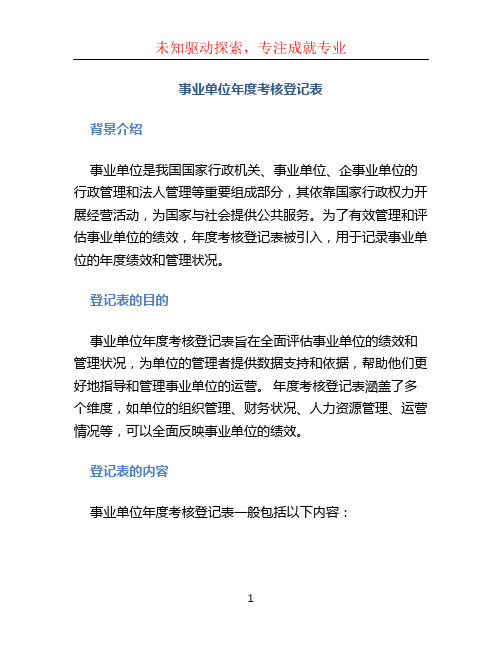 未知驱动探索，专注成就专业

事业单位年度考核登记表

背景介绍

事业单位是我国国家行政机关、事业单位、企事业单位的行政管理和法人管理等重要组成部分，其依靠国家行政权力开展经营活动，为国家与社会提供公共服务。为了有效管理和评估事业单位的绩效，年度考核登记表被引入，用于记录事业单位的年度绩效和管理状况。

登记表的目的

事业单位年度考核登记表旨在全面评估事业单位的绩效和管理状况，为单位的管理者提供数据支持和依据，帮助他们更好地指导和管理事业单位的运营。 年度考核登记表涵盖了多个维度，如单位的组织管理、财务状况、人力资源管理、运营情况等，可以全面反映事业单位的绩效。

登记表的内容

事业单位年度考核登记表一般包括以下内容：

1